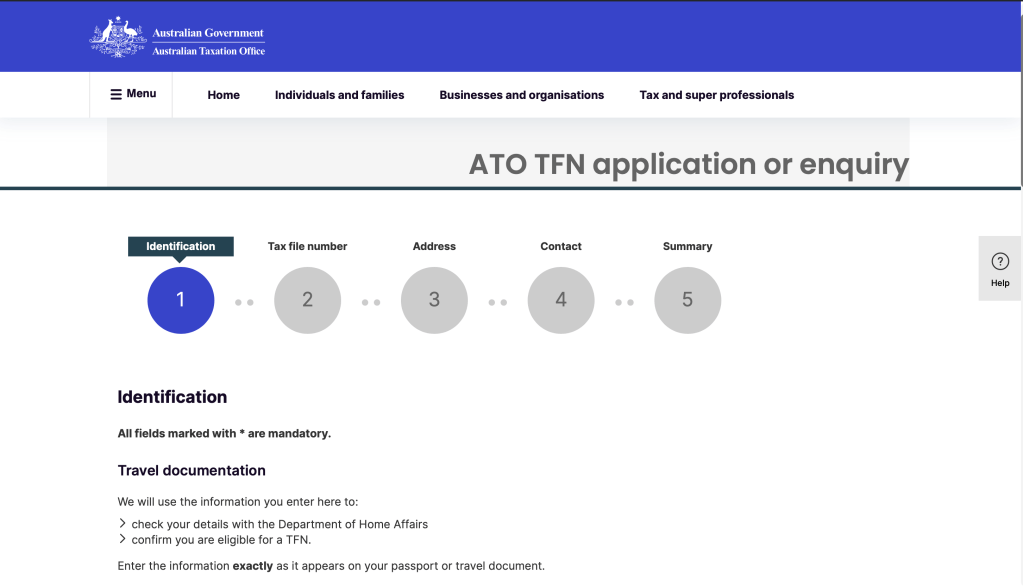 Australian Government
Australian Taxation Office

Menu Home Individuals and families Businesses and organisations Tax and super professionals

ATO TFN application or enquiry

Identification Tax file number Address Contact Summary

1 2 3 4 5

Help

Identification

All fields marked with * are mandatory.

Travel documentation

We will use the information you enter here to:

check your details with the Department of Home Affairs
confirm you are eligible for a TFN.

Enter the information exactly as it appears on your passport or travel document.